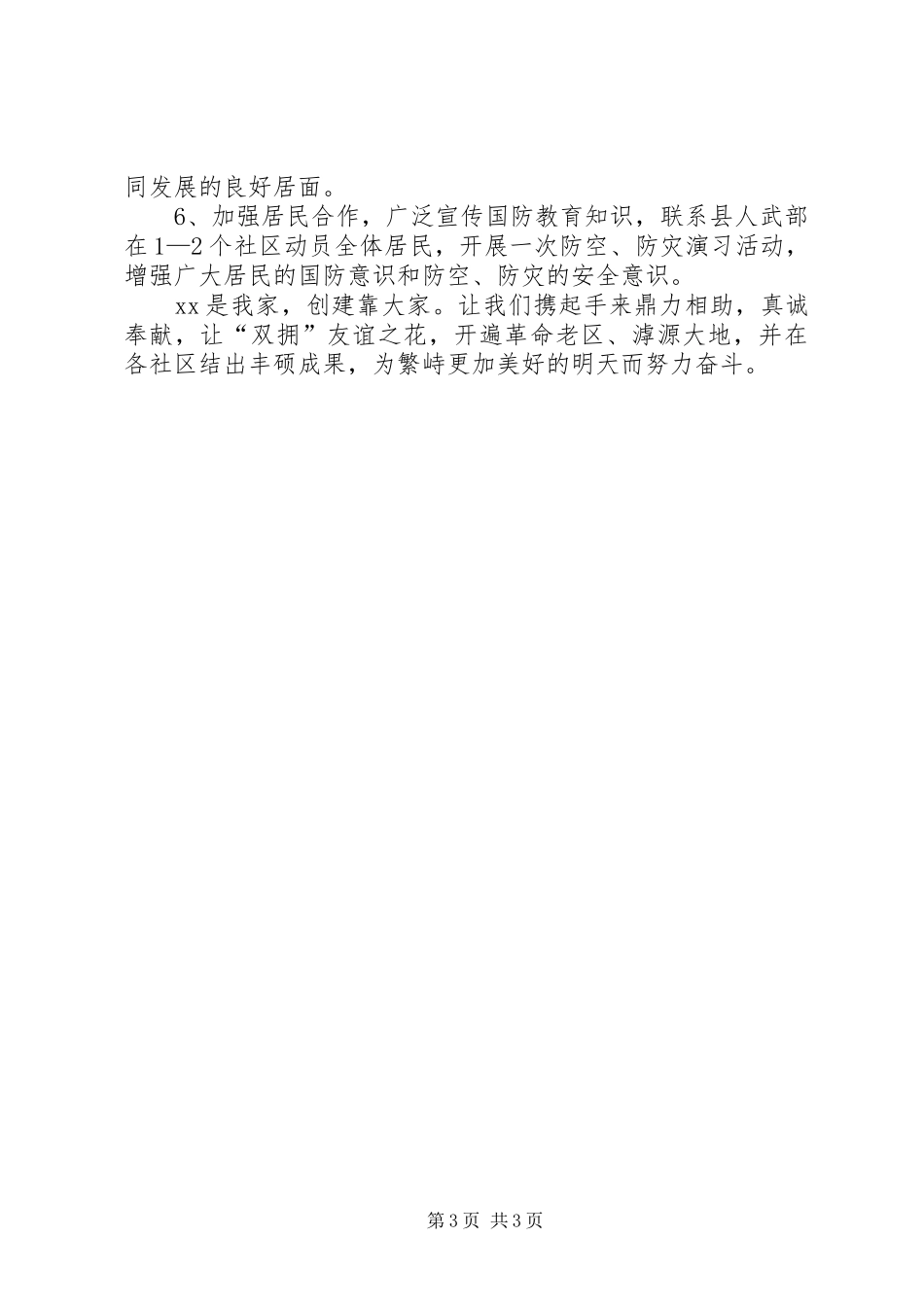 同发展的良好居面。

6、加强居民合作，广泛宣传国防教育知识，联系县人武部在1—2个社区动员全体居民，开展一次防空、防灾演习活动，增强广大居民的国防意识和防空、防灾的安全意识。

xx是我家，创建靠大家。让我们携起手来鼎力相助，真诚奉献，让“双拥”友谊之花，开遍革命老区、滹源大地，并在各社区结出丰硕成果，为繁峙更加美好的明天而努力奋斗。

第3页 共3页